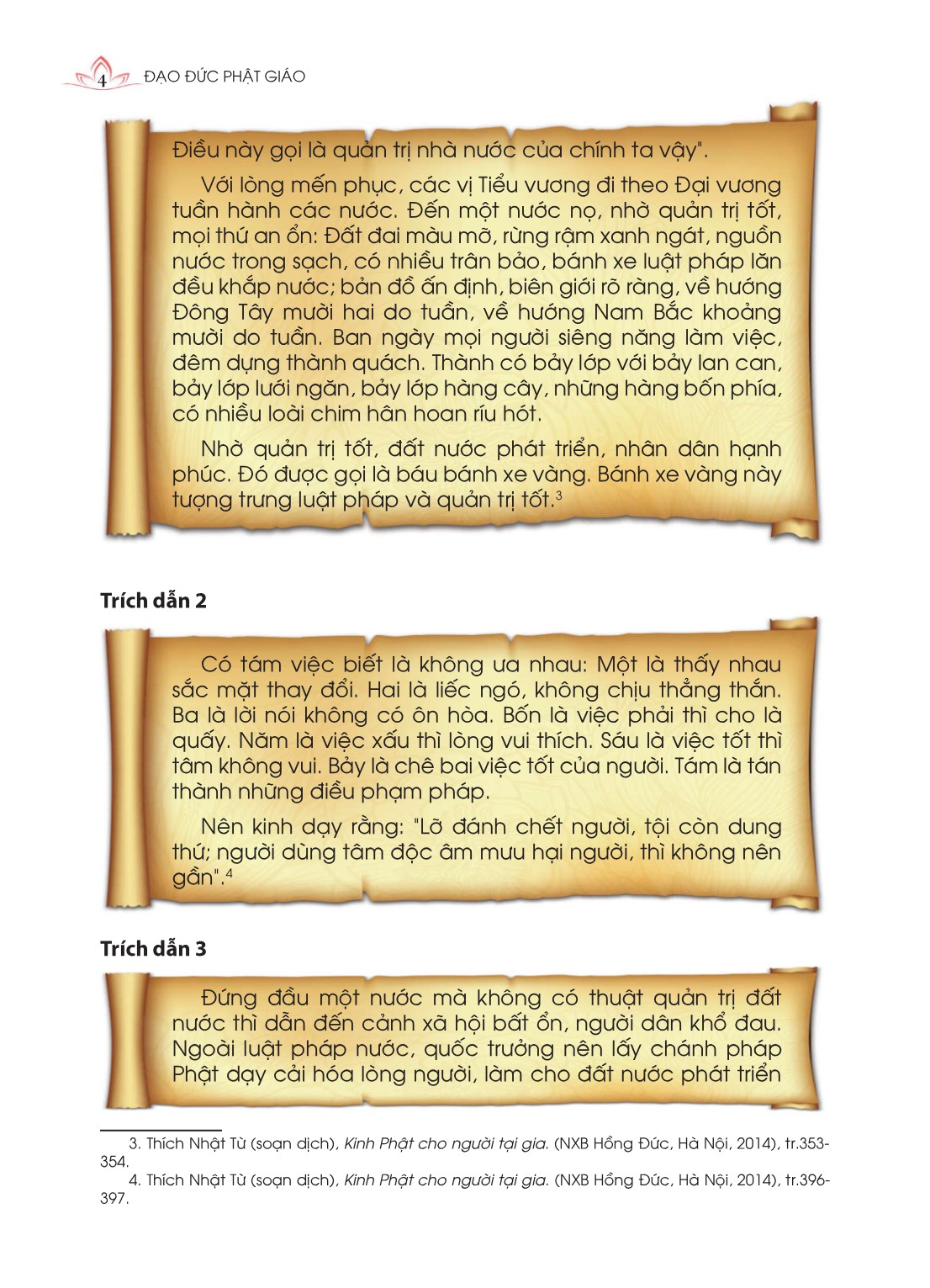 4 ĐẠO ĐỨC PHẬT GIÁO

Điều này gọi là quản trị nhà nước của chính ta vậy".

Với lòng mến phục, các vị Tiểu vương đi theo Đại vương tuần hành các nước. Đến một nước nọ, nhờ quản trị tốt, mọi thứ an ổn: Đất đai màu mỡ, rừng rậm xanh ngát, nguồn nước trong sạch, có nhiều trân bảo, bánh xe luật pháp lăn đều khắp nước; bản đồ ấn định, biên giới rõ ràng, về hướng Đông Tây mười hai do tuần, về hướng Nam Bắc khoảng mười do tuần. Ban ngày mọi người siêng năng làm việc, đêm dựng thành quách. Thành có bảy lớp với bảy lan can, bảy lớp lưới ngăn, bảy lớp hàng cây, những hàng bốn phía, có nhiều loài chim hân hoan ríu hót.

Nhờ quản trị tốt, đất nước phát triển, nhân dân hạnh phúc. Đó được gọi là báu bánh xe vàng. Bánh xe vàng này tượng trưng luật pháp và quản trị tốt.$^3$

Trích dẫn 2

Có tám việc biết là không ưa nhau: Một là thấy nhau sắc mặt thay đổi. Hai là liếc ngó, không chịu thẳng thắn. Ba là lời nói không có ôn hòa. Bốn là việc phải thì cho là quấy. Năm là việc xấu thì lòng vui thích. Sáu là việc tốt thì tâm không vui. Bảy là chê bai việc tốt của người. Tám là tán thành những điều phạm pháp.

Nên kinh dạy rằng: "Lỡ đánh chết người, tội còn dung thứ; người dùng tâm độc âm mưu hại người, thì không nên gần".$^4$

Trích dẫn 3

Đứng đầu một nước mà không có thuật quản trị đất nước thì dẫn đến cảnh xã hội bất ổn, người dân khổ đau. Ngoài luật pháp nước, quốc trưởng nên lấy chánh pháp Phật dạy cải hóa lòng người, làm cho đất nước phát triển

3. Thích Nhật Từ (soạn dịch), Kinh Phật cho người tại gia. (NXB Hồng Đức, Hà Nội, 2014), tr.353-354.
4. Thích Nhật Từ (soạn dịch), Kinh Phật cho người tại gia. (NXB Hồng Đức, Hà Nội, 2014), tr.396-397.